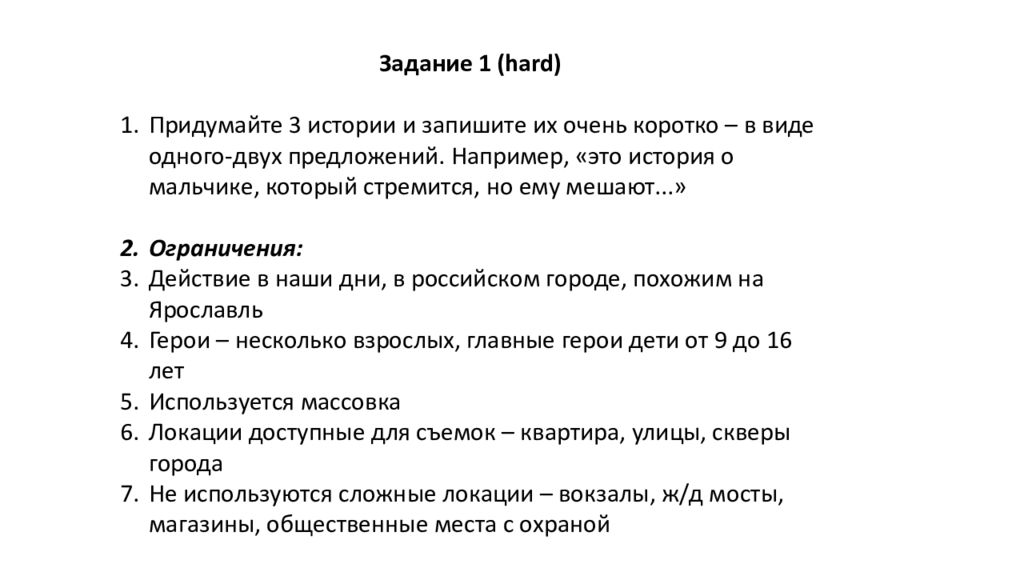 Задание 1 (hard)

1. Придумайте 3 истории и запишите их очень коротко – в виде одного-двух предложений. Например, «это история о мальчике, который стремится, но ему мешают...»

2. Ограничения:
3. Действие в наши дни, в российском городе, похожим на Ярославль
4. Герои – несколько взрослых, главные герои дети от 9 до 16 лет
5. Используется массовка
6. Локации доступные для съемок – квартира, улицы, скверы города
7. Не используются сложные локации – вокзалы, ж/д мосты, магазины, общественные места с охраной